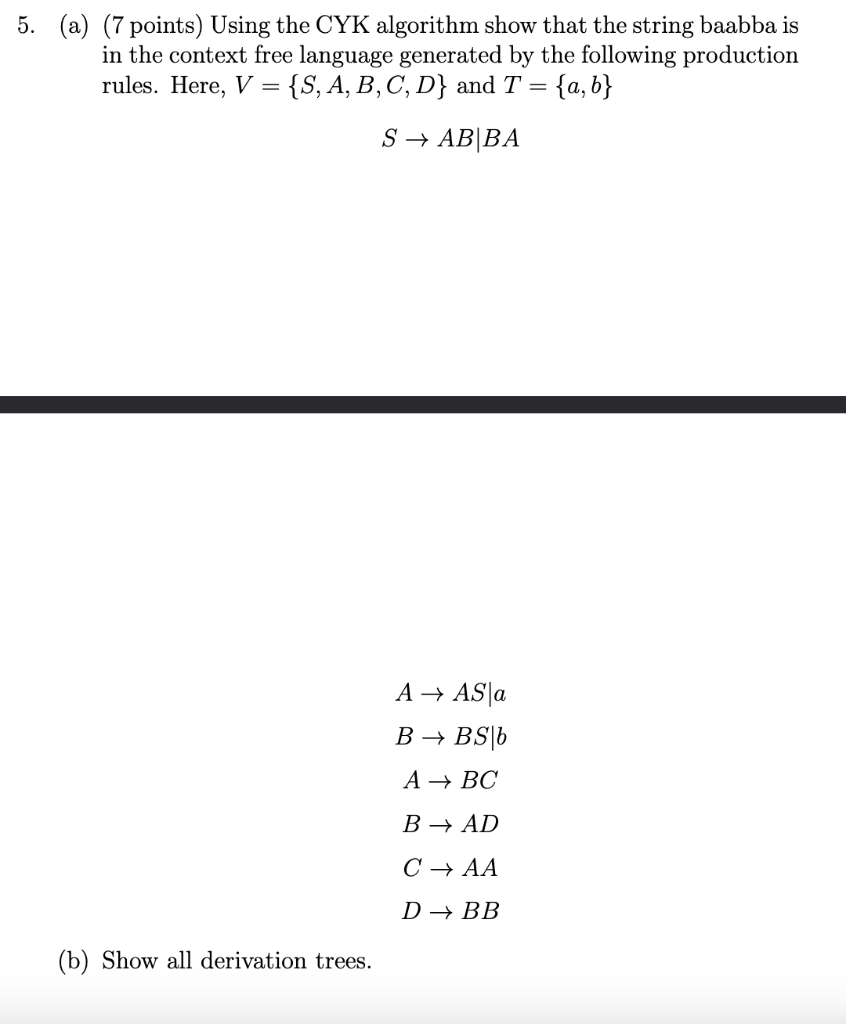 5. (a) (7 points) Using the CYK algorithm show that the string baabba is in the context free language generated by the following production rules. Here, $V = \{S, A, B, C, D\}$ and $T = \{a, b\}$

$S \rightarrow AB|BA$

$A \rightarrow AS|a$

$B \rightarrow BS|b$

$A \rightarrow BC$

$B \rightarrow AD$

$C \rightarrow AA$

$D \rightarrow BB$

(b) Show all derivation trees.